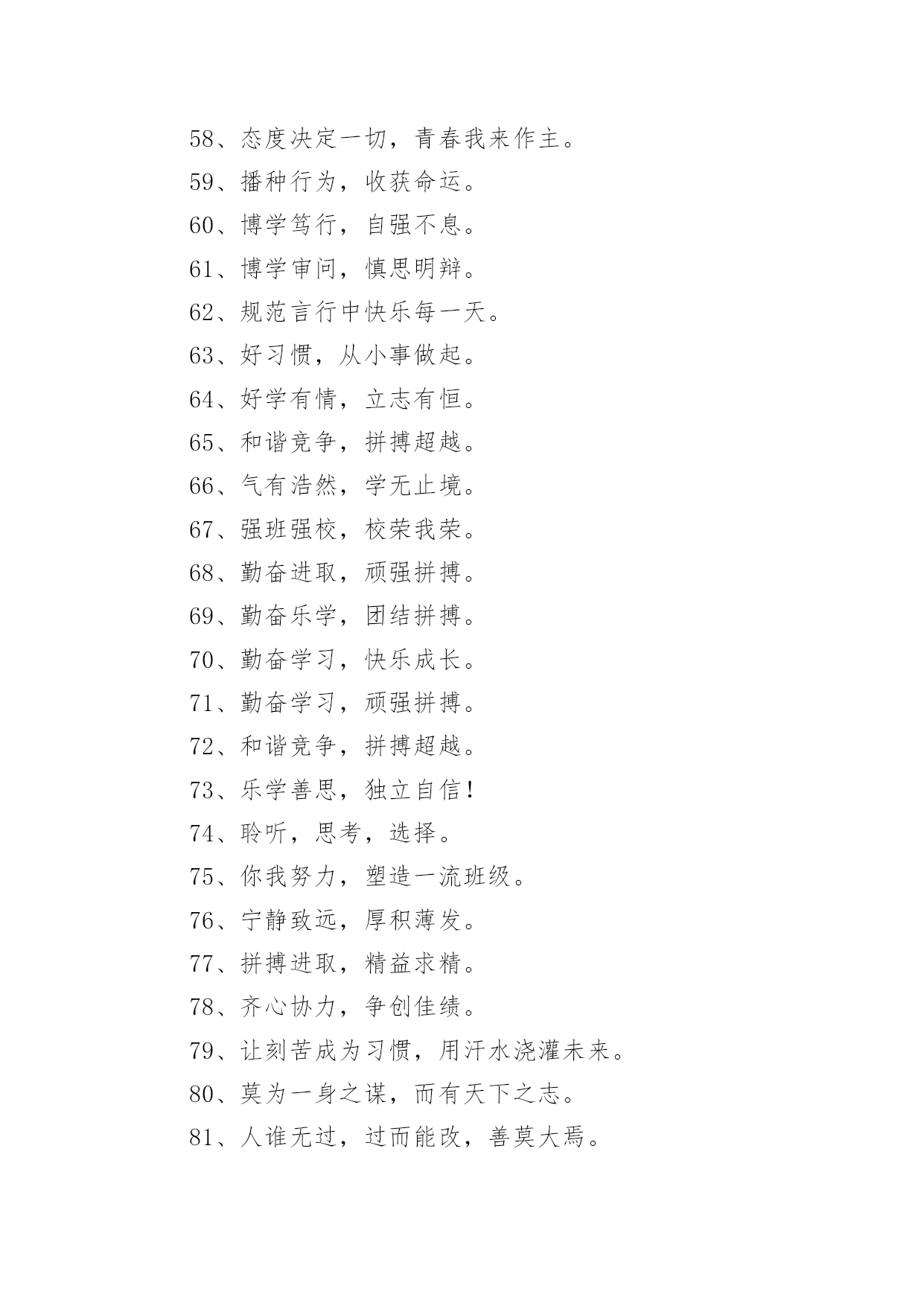 58、态度决定一切，青春我来作主。

59、播种行为，收获命运。

60、博学笃行，自强不息。

61、博学审问，慎思明辩。

62、规范言行中快乐每一天。

63、好习惯，从小事做起。

64、好学有情，立志有恒。

65、和谐竞争，拼搏超越。

66、气有浩然，学无止境。

67、强班强校，校荣我荣。

68、勤奋进取，顽强拼搏。

69、勤奋乐学，团结拼搏。

70、勤奋学习，快乐成长。

71、勤奋学习，顽强拼搏。

72、和谐竞争，拼搏超越。

73、乐学善思，独立自信！

74、聆听，思考，选择。

75、你我努力，塑造一流班级。

76、宁静致远，厚积薄发。

77、拼搏进取，精益求精。

78、齐心协力，争创佳绩。

79、让刻苦成为习惯，用汗水浇灌未来。

80、莫为一身之谋，而有天下之志。

81、人谁无过，过而能改，善莫大焉。